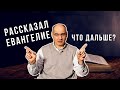 РАССКАЗАЛ ЕВАНГЕЛИЕ

ЧТО ДАЛЬШЕ?